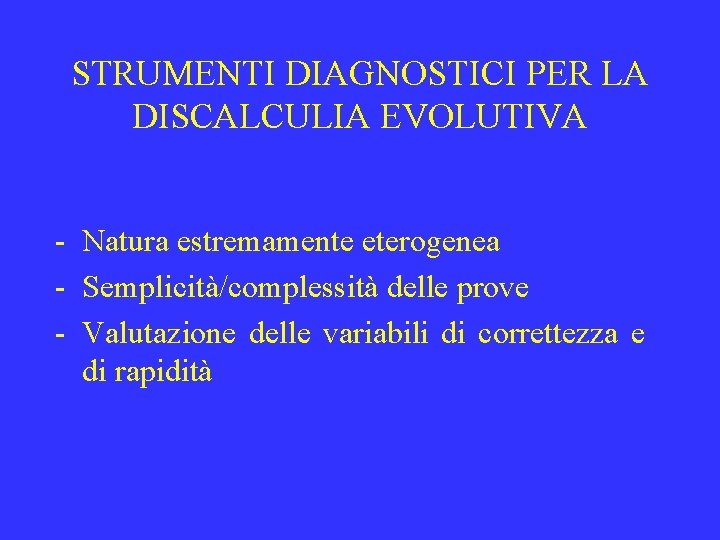 STRUMENTI DIAGNOSTICI PER LA DISCALCULIA EVOLUTIVA

- Natura estremamente eterogenea
- Semplicità/complessità delle prove
- Valutazione delle variabili di correttezza e di rapidità